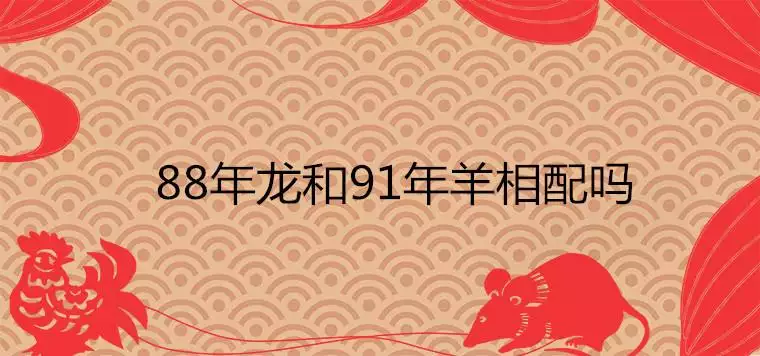 88年龙和91年羊相配吗